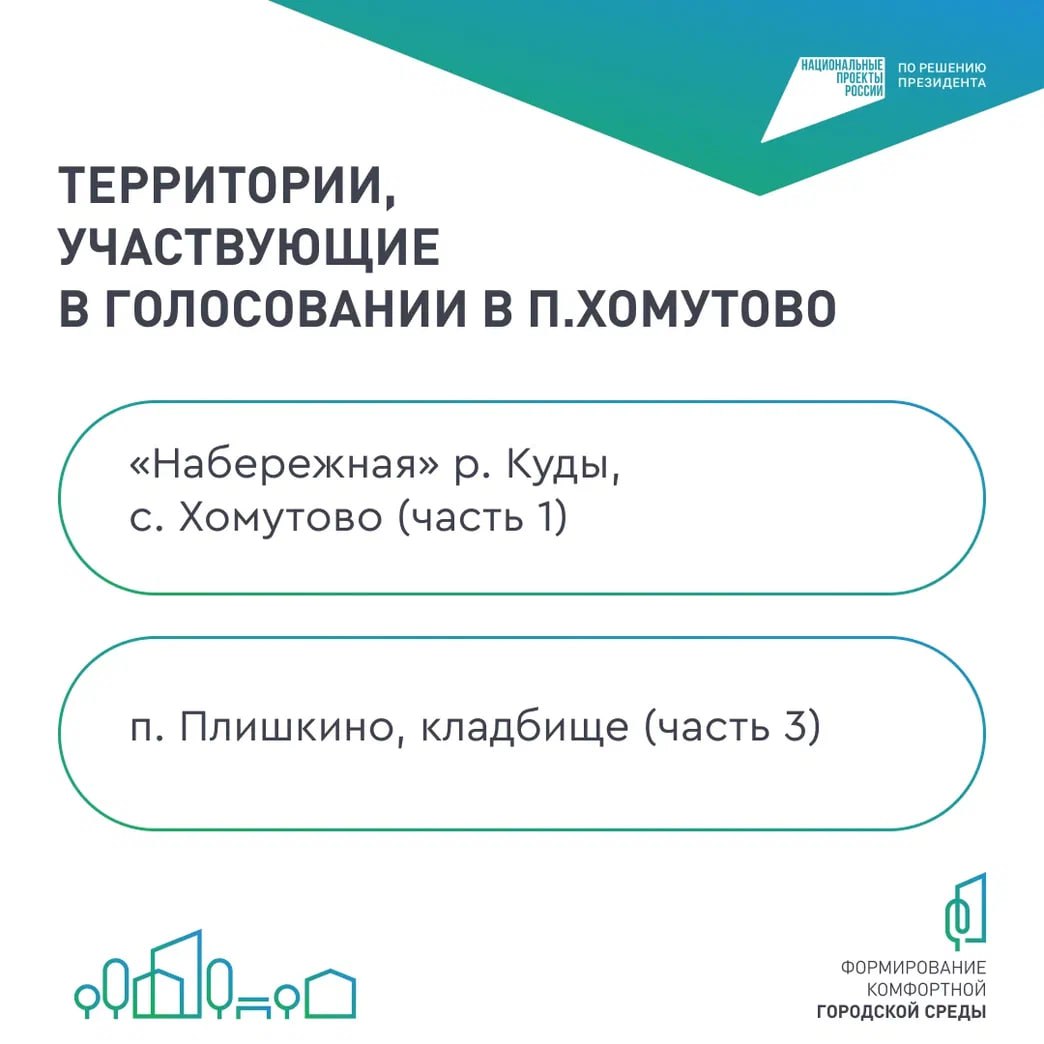 НАЦИОНАЛЬНЫЕ ПРОЕКТЫ РОССИИ

ПО РЕШЕНИЮ ПРЕЗИДЕНТА

ТЕРРИТОРИИ, УЧАСТВУЮЩИЕ В ГОЛОСОВАНИИ В П.ХОМУТОВО

«Набережная» р. Куды, с. Хомутово (часть 1)

п. Плишкино, кладбище (часть 3)

ФОРМИРОВАНИЕ КОМФОРТНОЙ ГОРОДСКОЙ СРЕДЫ